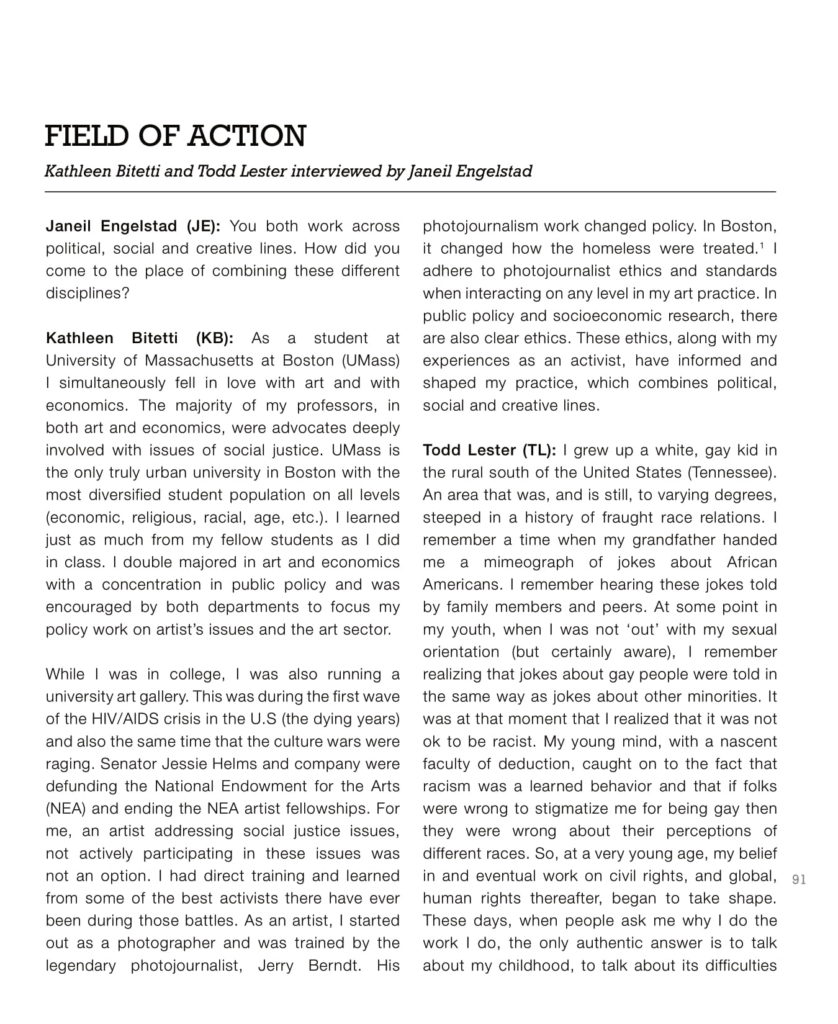 FIELD OF ACTION

Kathleen Bitetti and Todd Lester interviewed by Janeil Engelstad

Janeil Engelstad (JE): You both work across political, social and creative lines. How did you come to the place of combining these different disciplines?

Kathleen Bitetti (KB): As a student at University of Massachusetts at Boston (UMass) I simultaneously fell in love with art and with economics. The majority of my professors, in both art and economics, were advocates deeply involved with issues of social justice. UMass is the only truly urban university in Boston with the most diversified student population on all levels (economic, religious, racial, age, etc.). I learned just as much from my fellow students as I did in class. I double majored in art and economics with a concentration in public policy and was encouraged by both departments to focus my policy work on artist's issues and the art sector.

While I was in college, I was also running a university art gallery. This was during the first wave of the HIV/AIDS crisis in the U.S (the dying years) and also the same time that the culture wars were raging. Senator Jessie Helms and company were defunding the National Endowment for the Arts (NEA) and ending the NEA artist fellowships. For me, an artist addressing social justice issues, not actively participating in these issues was not an option. I had direct training and learned from some of the best activists there have ever been during those battles. As an artist, I started out as a photographer and was trained by the legendary photojournalist, Jerry Berndt. His photojournalism work changed policy. In Boston, it changed how the homeless were treated.$^1$ I adhere to photojournalist ethics and standards when interacting on any level in my art practice. In public policy and socioeconomic research, there are also clear ethics. These ethics, along with my experiences as an activist, have informed and shaped my practice, which combines political, social and creative lines.

Todd Lester (TL): I grew up a white, gay kid in the rural south of the United States (Tennessee). An area that was, and is still, to varying degrees, steeped in a history of fraught race relations. I remember a time when my grandfather handed me a mimeograph of jokes about African Americans. I remember hearing these jokes told by family members and peers. At some point in my youth, when I was not 'out' with my sexual orientation (but certainly aware), I remember realizing that jokes about gay people were told in the same way as jokes about other minorities. It was at that moment that I realized that it was not ok to be racist. My young mind, with a nascent faculty of deduction, caught on to the fact that racism was a learned behavior and that if folks were wrong to stigmatize me for being gay then they were wrong about their perceptions of different races. So, at a very young age, my belief in and eventual work on civil rights, and global, human rights thereafter, began to take shape. These days, when people ask me why I do the work I do, the only authentic answer is to talk about my childhood, to talk about its difficulties

91